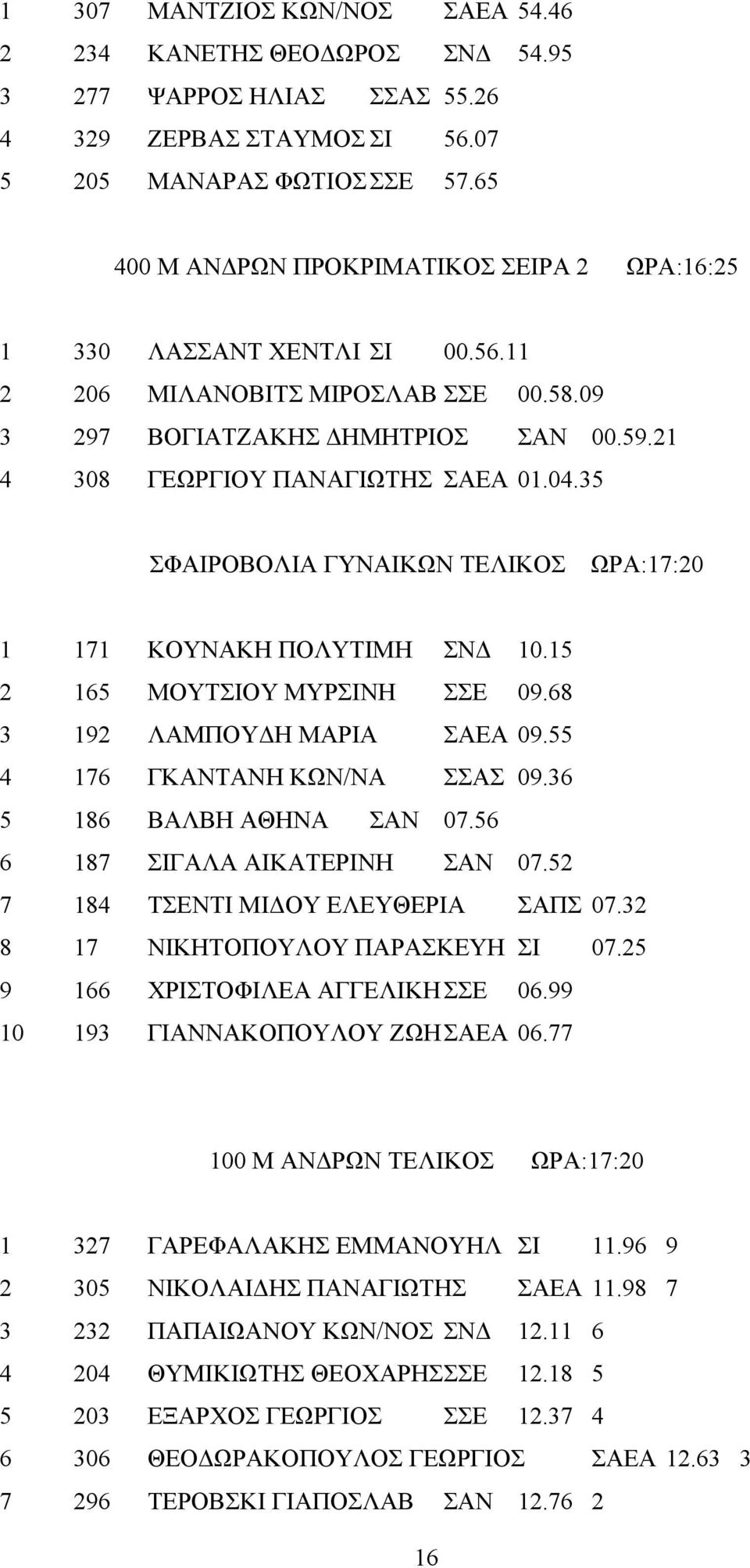 1 307 ΜΑΝΤΖΙΟΣ ΚΩΝ/ΝΟΣ ΣΑΕΑ 54.46
2 234 ΚΑΝΕΤΗΣ ΘΕΟΔΩΡΟΣ ΣΝΔ 54.95
3 277 ΨΑΡΡΟΣ ΗΛΙΑΣ ΣΣΑΣ 55.26
4 329 ΖΕΡΒΑΣ ΣΤΑΥΜΟΣ ΣΙ 56.07
5 205 ΜΑΝΑΡΑΣ ΦΩΤΙΟΣ ΣΣΕ 57.65

400 Μ ΑΝΔΡΩΝ ΠΡΟΚΡΙΜΑΤΙΚΟΣ ΣΕΙΡΑ 2 ΩΡΑ:16:25

1 330 ΛΑΣΣΑΝΤ ΧΕΝΤΛΙ ΣΙ 00.56.11
2 206 ΜΙΛΑΝΟΒΙΤΣ ΜΙΡΟΣΛΑΒ ΣΣΕ 00.58.09
3 297 ΒΟΓΙΑΤΖΑΚΗΣ ΔΗΜΗΤΡΙΟΣ ΣΑΝ 00.59.21
4 308 ΓΕΩΡΓΙΟΥ ΠΑΝΑΓΙΩΤΗΣ ΣΑΕΑ 01.04.35

ΣΦΑΙΡΟΒΟΛΙΑ ΓΥΝΑΙΚΩΝ ΤΕΛΙΚΟΣ ΩΡΑ:17:20

1 171 ΚΟΥΝΑΚΗ ΠΟΛΥΤΙΜΗ ΣΝΔ 10.15
2 165 ΜΟΥΤΣΙΟΥ ΜΥΡΣΙΝΗ ΣΣΕ 09.68
3 192 ΛΑΜΠΟΥΔΗ ΜΑΡΙΑ ΣΑΕΑ 09.55
4 176 ΓΚΑΝΤΑΝΗ ΚΩΝ/ΝΑ ΣΣΑΣ 09.36
5 186 ΒΑΛΒΗ ΑΘΗΝΑ ΣΑΝ 07.56
6 187 ΣΙΓΑΛΑ ΑΙΚΑΤΕΡΙΝΗ ΣΑΝ 07.52
7 184 ΤΣΕΝΤΙ ΜΙΔΟΥ ΕΛΕΥΘΕΡΙΑ ΣΑΠΣ 07.32
8 17 ΝΙΚΗΤΟΠΟΥΛΟΥ ΠΑΡΑΣΚΕΥΗ ΣΙ 07.25
9 166 ΧΡΙΣΤΟΦΙΛΕΑ ΑΓΓΕΛΙΚΗ ΣΣΕ 06.99
10 193 ΓΙΑΝΝΑΚΟΠΟΥΛΟΥ ΖΩΗ ΣΑΕΑ 06.77

100 Μ ΑΝΔΡΩΝ ΤΕΛΙΚΟΣ ΩΡΑ:17:20

1 327 ΓΑΡΕΦΑΛΑΚΗΣ ΕΜΜΑΝΟΥΗΛ ΣΙ 11.96 9
2 305 ΝΙΚΟΛΑΙΔΗΣ ΠΑΝΑΓΙΩΤΗΣ ΣΑΕΑ 11.98 7
3 232 ΠΑΠΑΙΩΑΝΟΥ ΚΩΝ/ΝΟΣ ΣΝΔ 12.11 6
4 204 ΘΥΜΙΚΙΩΤΗΣ ΘΕΟΧΑΡΗΣ ΣΣΕ 12.18 5
5 203 ΕΞΑΡΧΟΣ ΓΕΩΡΓΙΟΣ ΣΣΕ 12.37 4
6 306 ΘΕΟΔΩΡΑΚΟΠΟΥΛΟΣ ΓΕΩΡΓΙΟΣ ΣΑΕΑ 12.63 3
7 296 ΤΕΡΟΒΣΚΙ ΓΙΑΠΟΣΛΑΒ ΣΑΝ 12.76 2

16